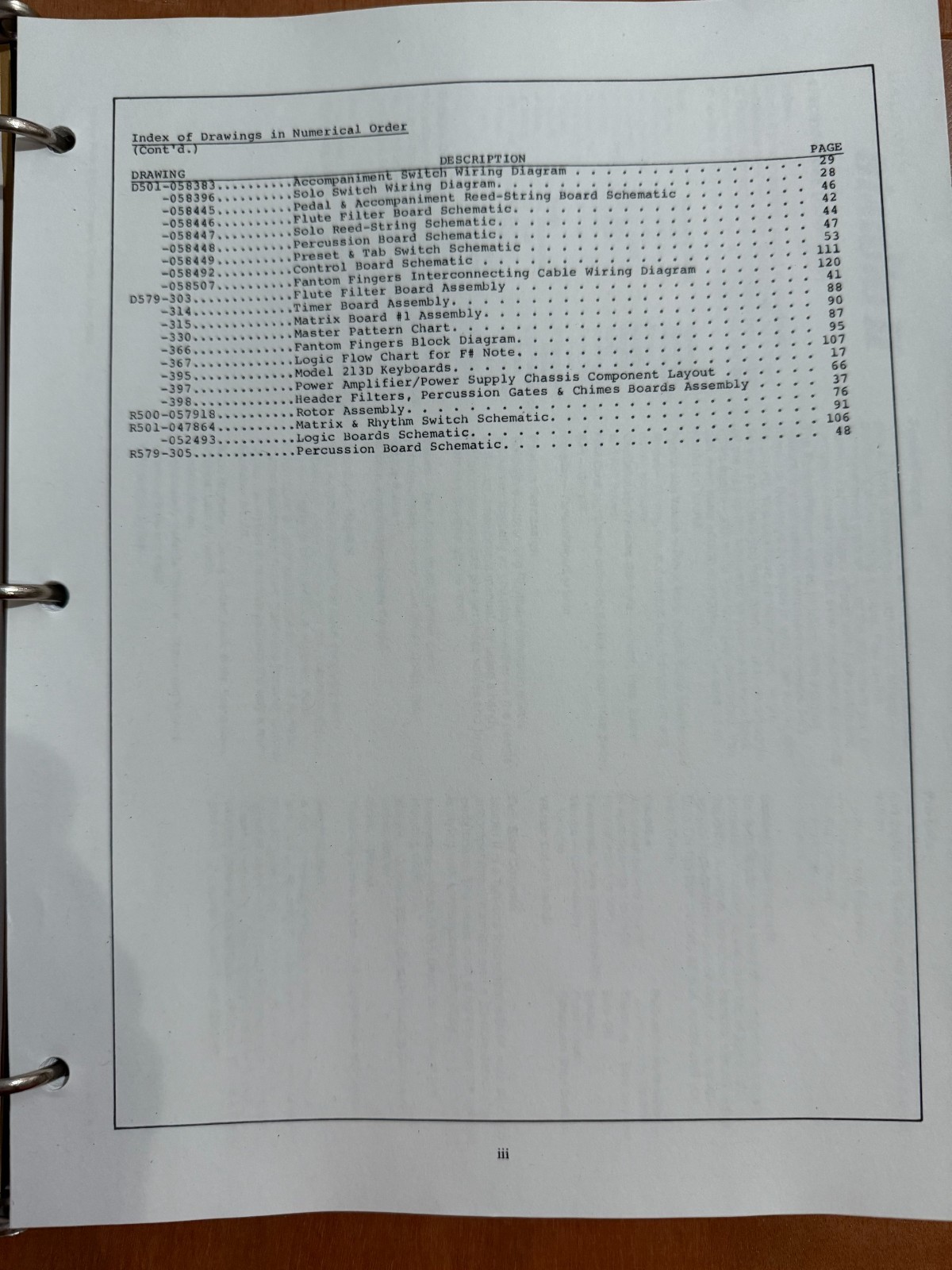 Index of Drawings in Numerical Order
(Cont'd.)

DRAWING
DESCRIPTION
PAGE

D501-058383 Accompaniment Switch Wiring Diagram 29
-058396 Solo Switch Wiring Diagram 28
-058445 Pedal & Accompaniment Reed-String Board Schematic 46
-058446 Flute Filter Board Schematic 42
-058447 Solo Reed-String Schematic 44
-058448 Percussion Board Schematic 47
-058449 Preset & Tab Switch Schematic 53
-058492 Control Board Schematic 111
-058507 Fantom Fingers Interconnecting Cable Wiring Diagram 120
D579-303 Flute Filter Board Assembly 41
-314 Timer Board Assembly 88
-315 Matrix Board #1 Assembly 90
-330 Master Pattern Chart 87
-366 Fantom Fingers Block Diagram 95
-367 Logic Flow Chart for F# Note 107
-395 Model 213D Keyboards 17
-397 Power Amplifier/Power Supply Chassis Component Layout 66
-398 Header Filters, Percussion Gates & Chimes Boards Assembly 37
R500-057918 Rotor Assembly 76
R501-047864 Matrix & Rhythm Switch Schematic 91
-052493 Logic Boards Schematic 106
R579-305 Percussion Board Schematic 48

iii